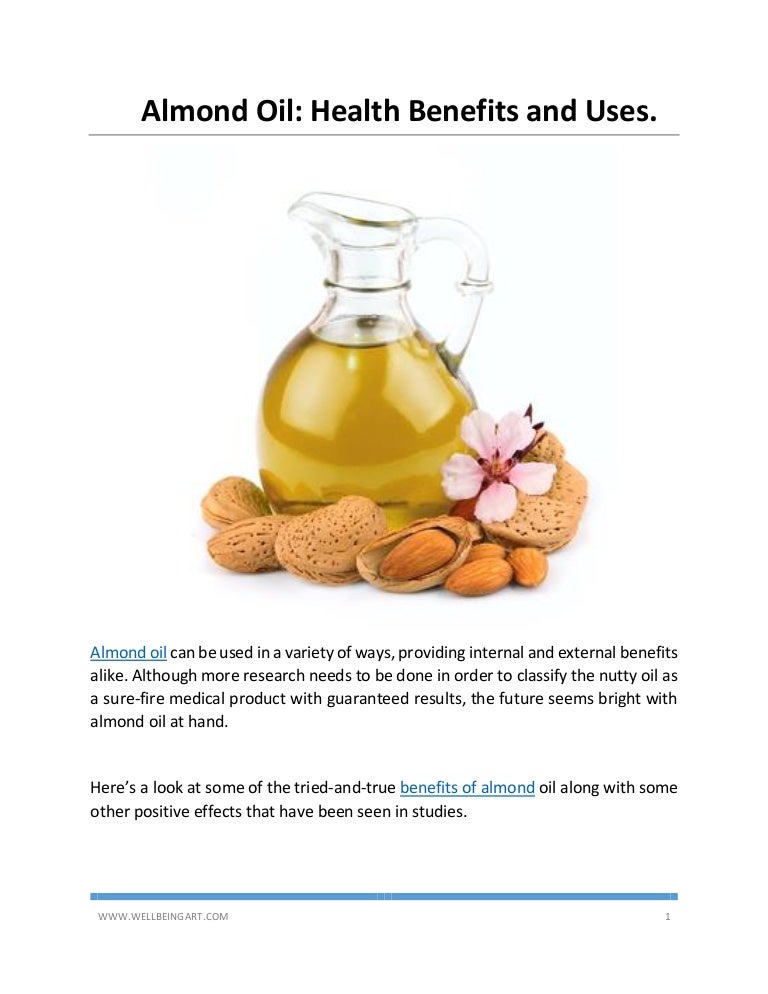 Almond Oil: Health Benefits and Uses.

Almond oil can be used in a variety of ways, providing internal and external benefits alike. Although more research needs to be done in order to classify the nutty oil as a sure-fire medical product with guaranteed results, the future seems bright with almond oil at hand.

Here's a look at some of the tried-and-true benefits of almond oil along with some other positive effects that have been seen in studies.

WWW.WELLBEINGART.COM 1